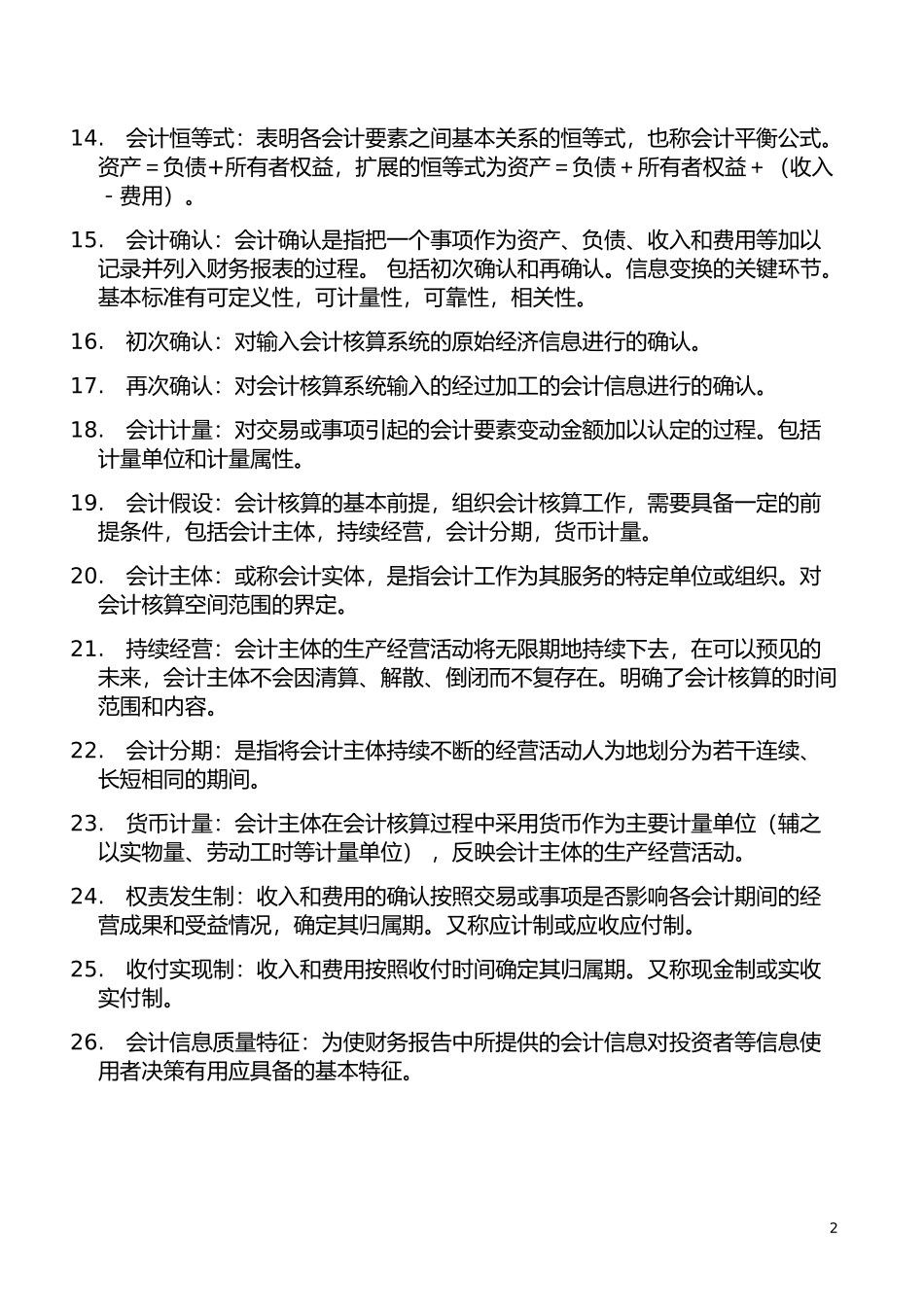 14. 会计恒等式：表明各会计要素之间基本关系的恒等式，也称会计平衡公式。资产＝负债+所有者权益，扩展的恒等式为资产＝负债＋所有者权益＋（收入－费用）。

15. 会计确认：会计确认是指把一个事项作为资产、负债、收入和费用等加以记录并列入财务报表的过程。 包括初次确认和再确认。信息变换的关键环节。基本标准有可定义性，可计量性，可靠性，相关性。

16. 初次确认：对输入会计核算系统的原始经济信息进行的确认。

17. 再次确认：对会计核算系统输入的经过加工的会计信息进行的确认。

18. 会计计量：对交易或事项引起的会计要素变动金额加以认定的过程。包括计量单位和计量属性。

19. 会计假设：会计核算的基本前提，组织会计核算工作，需要具备一定的前提条件，包括会计主体，持续经营，会计分期，货币计量。

20. 会计主体：或称会计实体，是指会计工作为其服务的特定单位或组织。对会计核算空间范围的界定。

21. 持续经营：会计主体的生产经营活动将无限期地持续下去，在可以预见的未来，会计主体不会因清算、解散、倒闭而不复存在。明确了会计核算的时间范围和内容。

22. 会计分期：是指将会计主体持续不断的经营活动人为地划分为若干连续、长短相同的期间。

23. 货币计量：会计主体在会计核算过程中采用货币作为主要计量单位（辅之以实物量、劳动工时等计量单位），反映会计主体的生产经营活动。

24. 权责发生制：收入和费用的确认按照交易或事项是否影响各会计期间的经营成果和受益情况，确定其归属期。又称应计制或应收应付制。

25. 收付实现制：收入和费用按照收付时间确定其归属期。又称现金制或实收实付制。

26. 会计信息质量特征：为使财务报告中所提供的会计信息对投资者等信息使用者决策有用应具备的基本特征。

2